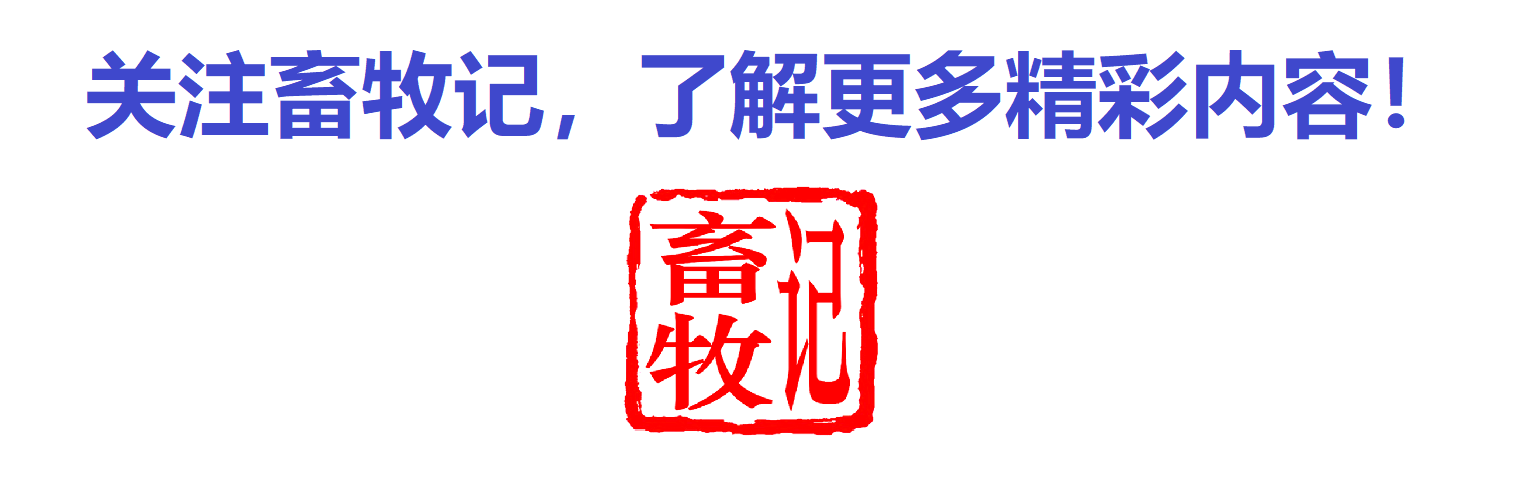 关注畜牧记，了解更多精彩内容！

畜牧记